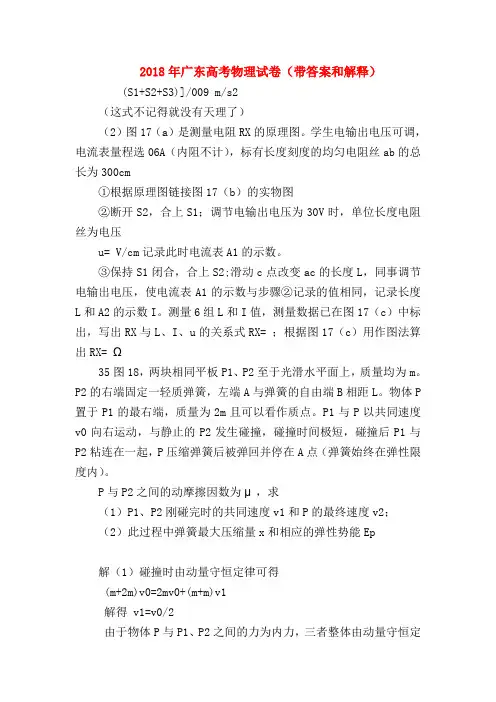 2018年广东高考物理试卷（带答案和解释）

(S1+S2+S3)]/009 m/s2

（这式不记得就没有天理了）

（2）图17（a）是测量电阻RX的原理图。学生电输出电压可调，电流表量程选06A（内阻不计），标有长度刻度的均匀电阻丝ab的总长为300cm

①根据原理图链接图17（b）的实物图

②断开S2，合上S1；调节电输出电压为30V时，单位长度电阻丝为电压

u= V/cm记录此时电流表A1的示数。

③保持S1闭合，合上S2;滑动c点改变ac的长度L，同事调节电输出电压，使电流表A1的示数与步骤②记录的值相同，记录长度L和A2的示数I。测量6组L和I值，测量数据已在图17（c）中标出，写出RX与L、I、u的关系式RX= ；根据图17（c）用作图法算出RX= Ω

35图18，两块相同平板P1、P2至于光滑水平面上，质量均为m。P2的右端固定一轻质弹簧，左端A与弹簧的自由端B相距L。物体P置于P1的最右端，质量为2m且可以看作质点。P1与P以共同速度v0向右运动，与静止的P2发生碰撞，碰撞时间极短，碰撞后P1与P2粘连在一起，P压缩弹簧后被弹回并停在A点（弹簧始终在弹性限度内）。

P与P2之间的动摩擦因数为μ，求

（1）P1、P2刚碰完时的共同速度v1和P的最终速度v2;

（2）此过程中弹簧最大压缩量x和相应的弹性势能Ep

解（1）碰撞时由动量守恒定律可得

(m+2m)v0=2mv0+(m+m)v1

解得 v1=v0/2

由于物体P与P1、P2之间的力为内力，三者整体由动量守恒定